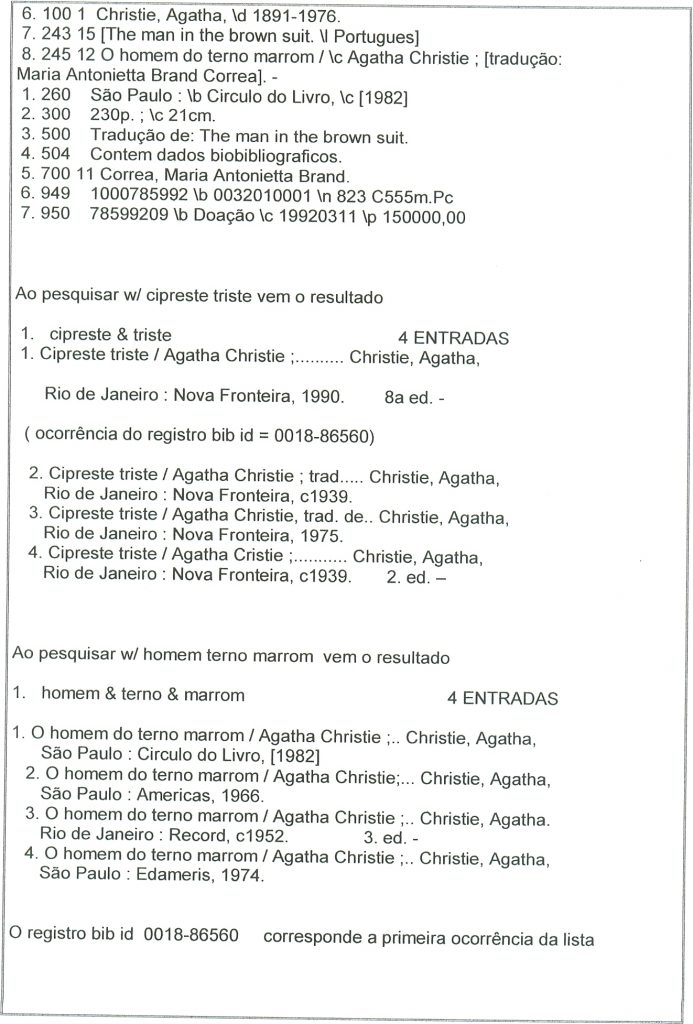 6. 100 1 Christie, Agatha, \d 1891-1976.
7. 243 15 [The man in the brown suit. \l Portugues]
8. 245 12 O homem do terno marrom / \c Agatha Christie ; [tradução: Maria Antonietta Brand Correa]. -
1. 260 São Paulo : \b Circulo do Livro, \c [1982]
2. 300 230p. ; \c 21cm.
3. 500 Tradução de: The man in the brown suit.
4. 504 Contem dados biobibliograficos.
5. 700 11 Correa, Maria Antonietta Brand.
6. 949 1000785992 \b 0032010001 \n 823 C555m.Pc
7. 950 78599209 \b Doação \c 19920311 \p 150000,00

Ao pesquisar w/ cipreste triste vem o resultado

1. cipreste & triste 4 ENTRADAS
1. Cipreste triste / Agatha Christie ;.......... Christie, Agatha,

Rio de Janeiro : Nova Fronteira, 1990. 8a ed. -

( ocorrência do registro bib id = 0018-86560)

2. Cipreste triste / Agatha Christie ; trad..... Christie, Agatha, Rio de Janeiro : Nova Fronteira, c1939.
3. Cipreste triste / Agatha Christie, trad. de.. Christie, Agatha, Rio de Janeiro : Nova Fronteira, 1975.
4. Cipreste triste / Agatha Cristie ;........... Christie, Agatha, Rio de Janeiro : Nova Fronteira, c1939. 2. ed. –

Ao pesquisar w/ homem terno marrom vem o resultado

1. homem & terno & marrom 4 ENTRADAS

1. O homem do terno marrom / Agatha Christie ;.. Christie, Agatha, São Paulo : Circulo do Livro, [1982]
2. O homem do terno marrom / Agatha Christie;... Christie, Agatha, São Paulo : Americas, 1966.
3. O homem do terno marrom / Agatha Christie ;.. Christie, Agatha. Rio de Janeiro : Record, c1952. 3. ed. -
4. O homem do terno marrom / Agatha Christie ;.. Christie, Agatha, São Paulo : Edameris, 1974.

O registro bib id 0018-86560 corresponde a primeira ocorrência da lista